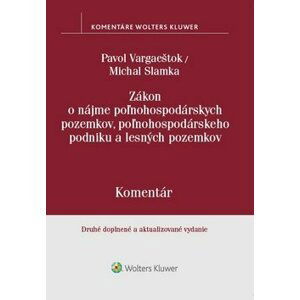 KOMENTÁRE WOLTERS KLUWER

Pavol Vargaeštok / Michal Slamka

Zákon o nájme poľnohospodárskych pozemkov, poľnohospodárskeho podniku a lesných pozemkov

Komentár

Druhé doplnené a aktualizované vydanie

Wolters Kluwer